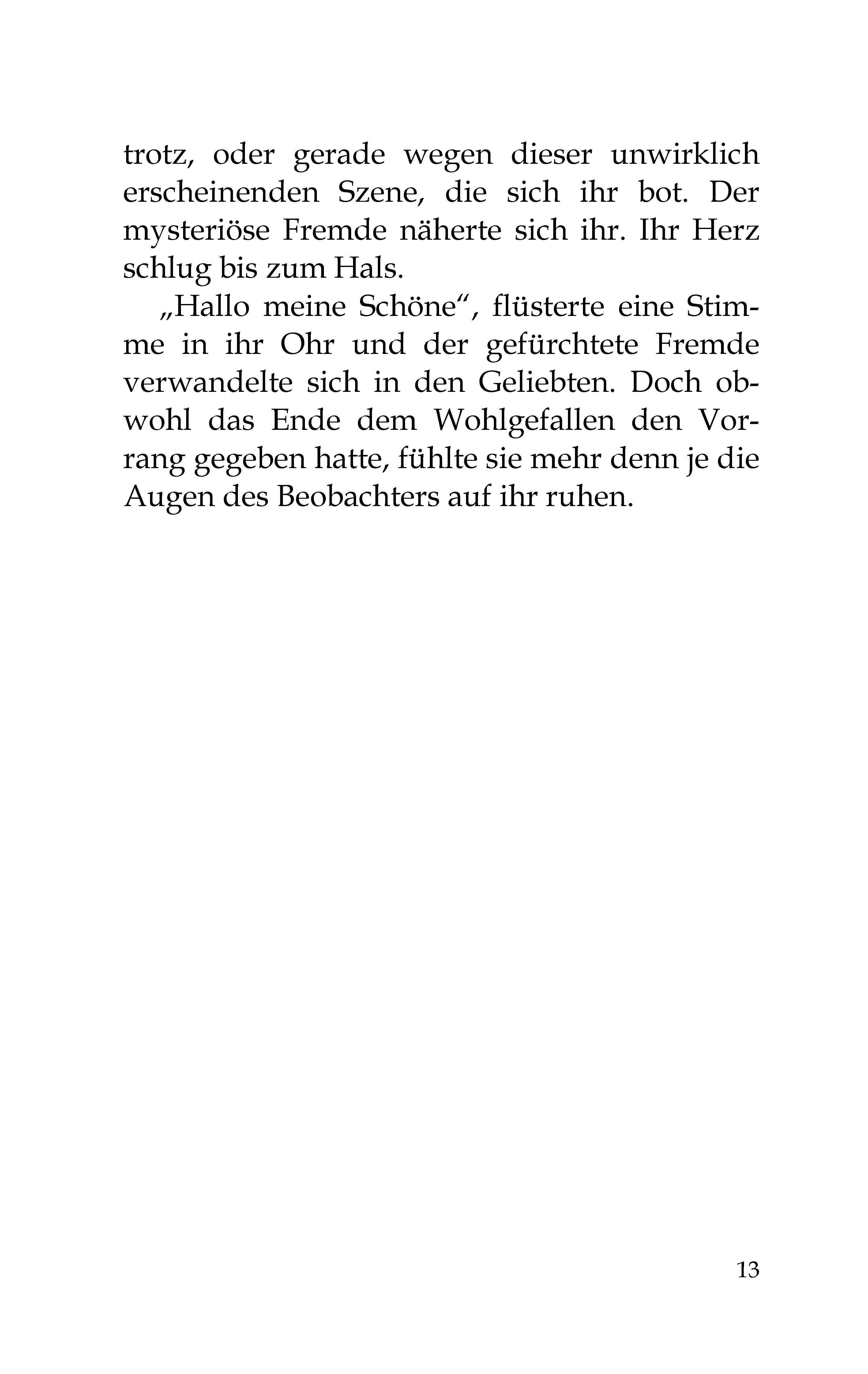 trotz, oder gerade wegen dieser unwirklich erscheinenden Szene, die sich ihr bot. Der mysteriöse Fremde näherte sich ihr. Ihr Herz schlug bis zum Hals.

„Hallo meine Schöne“, flüsterte eine Stimme in ihr Ohr und der gefürchtete Fremde verwandelte sich in den Geliebten. Doch obwohl das Ende dem Wohlgefallen den Vorrang gegeben hatte, fühlte sie mehr denn je die Augen des Beobachters auf ihr ruhen.

13